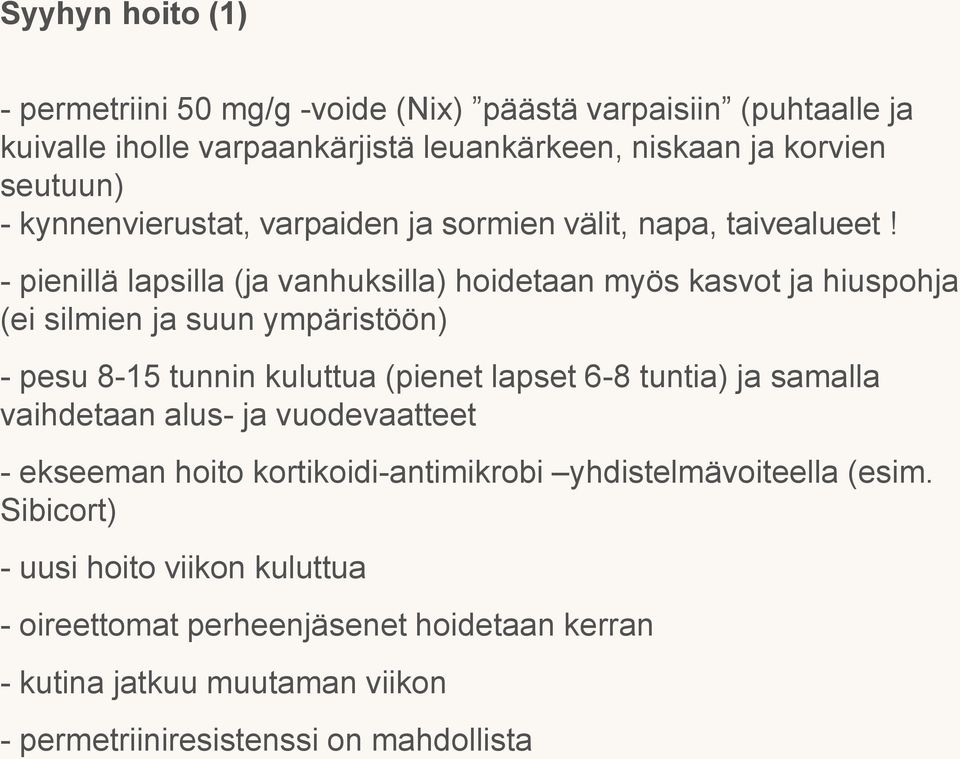 Syyhyn hoito (1)

- permetriini 50 mg/g -voide (Nix) ”päästä varpaisiin” (puhtaalle ja kuivalle iholle varpaankärjistä leuankärkeen, niskaan ja korvien seutuun)
- kynnenvierustat, varpaiden ja sormien välit, napa, taivealueet !

- pienillä lapsilla (ja vanhuksilla) hoidetaan myös kasvot ja hiuspohja (ei silmien ja suun ympäristöön)

- pesu 8-15 tunnin kuluttua (pienet lapset 6-8 tuntia) ja samalla vaihdetaan alus- ja vuodevaatteet

- ekseeman hoito kortikoidi-antimikrobi –yhdistelmävoiteella (esim. Sibicort)

- uusi hoito viikon kuluttua

- oireettomat perheenjäsenet hoidetaan kerran

- kutina jatkuu muutaman viikon

- permetriiniresistenssi on mahdollista